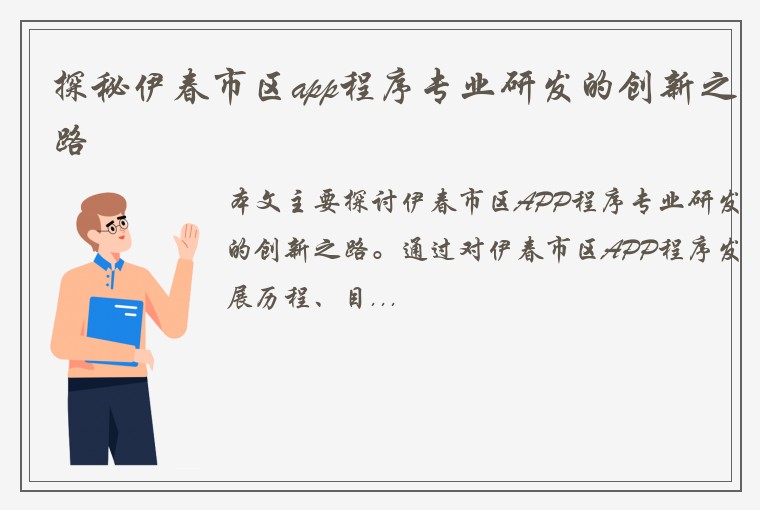 探秘伊春市区app程序专业研发的创新之路

本文主要探讨伊春市区APP程序专业研发的创新之路。通过对伊春市区APP程序发展历程、目...